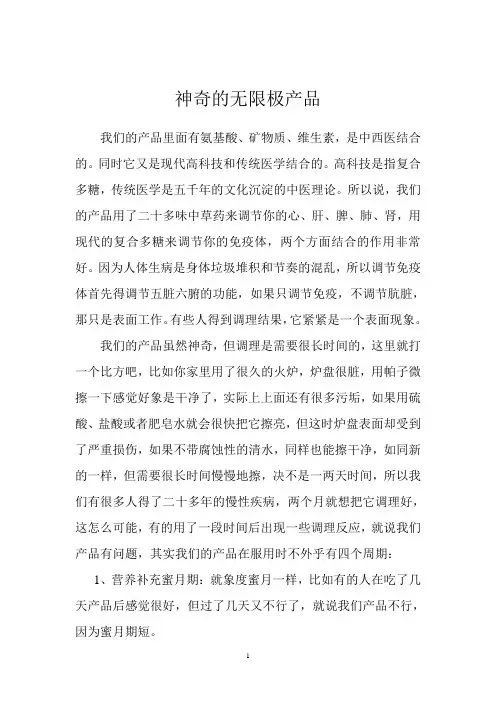 神奇的无限极产品

我们的产品里面有氨基酸、矿物质、维生素，是中西医结合的。同时它又是现代高科技和传统医学结合的。高科技是指复合多糖，传统医学是五千年的文化沉淀的中医理论。所以说，我们的产品用了二十多味中草药来调节你的心、肝、脾、肺、肾，用现代的复合多糖来调节你的免疫体，两个方面结合的作用非常好。因为人体生病是身体垃圾堆积和节奏的混乱，所以调节免疫体首先得调节五脏六腑的功能，如果只调节免疫，不调节肮脏，那只是表面工作。有些人得到调理结果，它紧紧是一个表面现象。

我们的产品虽然神奇，但调理是需要很长时间的，这里就打一个比方吧，比如你家里用了很久的火炉，炉盘很脏，用帕子微擦一下感觉好象是干净了，实际上上面还有很多污垢，如果用硫酸、盐酸或者肥皂水就会很快把它擦亮，但这时炉盘表面却受到了严重损伤，如果不带腐蚀性的清水，同样也能擦干净，如同新的一样，但需要很长时间慢慢地擦，决不是一两天时间，所以我们有很多人得了二十多年的慢性疾病，两个月就想把它调理好，这怎么可能，有的用了一段时间后出现一些调理反应，就说我们产品有问题，其实我们的产品在服用时不外乎有四个周期：

1、营养补充蜜月期：就象度蜜月一样，比如有的人在吃了几天产品后感觉很好，但过了几天又不行了，就说我们产品不行，因为蜜月期短。

1